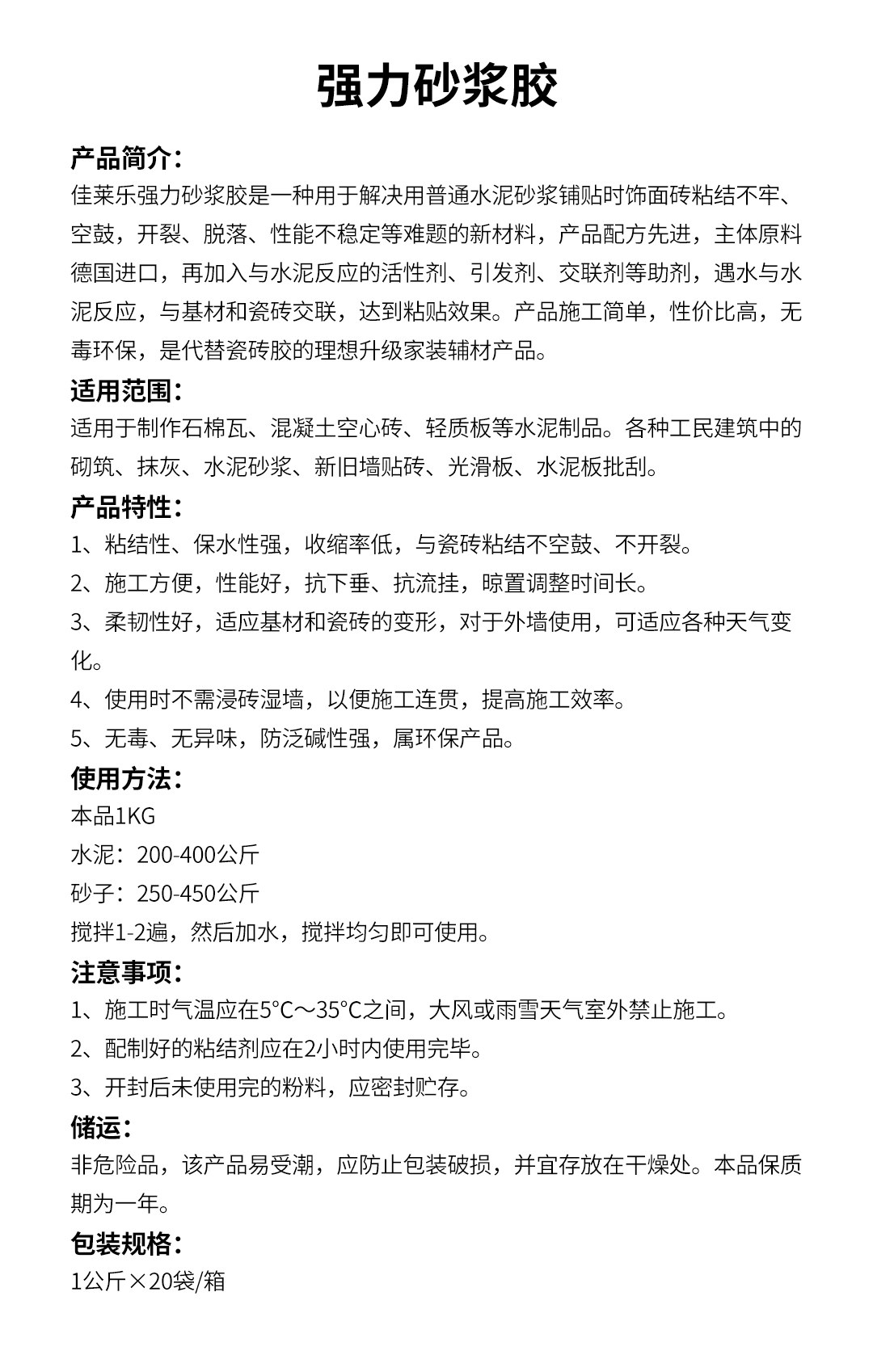 强力砂浆胶

产品简介：

佳莱乐强力砂浆胶是一种用于解决用普通水泥砂浆铺贴时饰面砖粘结不牢、空鼓，开裂、脱落、性能不稳定等难题的新材料，产品配方先进，主体原料德国进口，再加入与水泥反应的活性剂、引发剂、交联剂等助剂，遇水与水泥反应，与基材和瓷砖交联，达到粘贴效果。产品施工简单，性价比高，无毒环保，是代替瓷砖胶的理想升级家装辅材产品。

适用范围：

适用于制作石棉瓦、混凝土空心砖、轻质板等水泥制品。各种工民建筑中的砌筑、抹灰、水泥砂浆、新旧墙贴砖、光滑板、水泥板批刮。

产品特性：

1、粘结性、保水性强，收缩率低，与瓷砖粘结不空鼓、不开裂。

2、施工方便，性能好，抗下垂、抗流挂，晾置调整时间长。

3、柔韧性好，适应基材和瓷砖的变形，对于外墙使用，可适应各种天气变化。

4、使用时不需浸砖湿墙，以便施工连贯，提高施工效率。

5、无毒、无异味，防泛碱性强，属环保产品。

使用方法：

本品1KG

水泥：200-400公斤

砂子：250-450公斤

搅拌1-2遍，然后加水，搅拌均匀即可使用。

注意事项：

1、施工时气温应在5°C～35°C之间，大风或雨雪天气室外禁止施工。

2、配制好的粘结剂应在2小时内使用完毕。

3、开封后未使用完的粉料，应密封贮存。

储运：

非危险品，该产品易受潮，应防止包装破损，并宜存放在干燥处。本品保质期为一年。

包装规格：

1公斤×20袋/箱